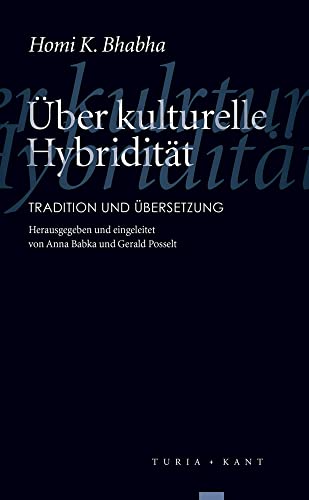 Homi K. Bhabha

Über kulturelle Hybridität

TRADITION UND ÜBERSETZUNG

Herausgegeben und eingeleitet von Anna Babka und Gerald Posselt

TURIA + KANT